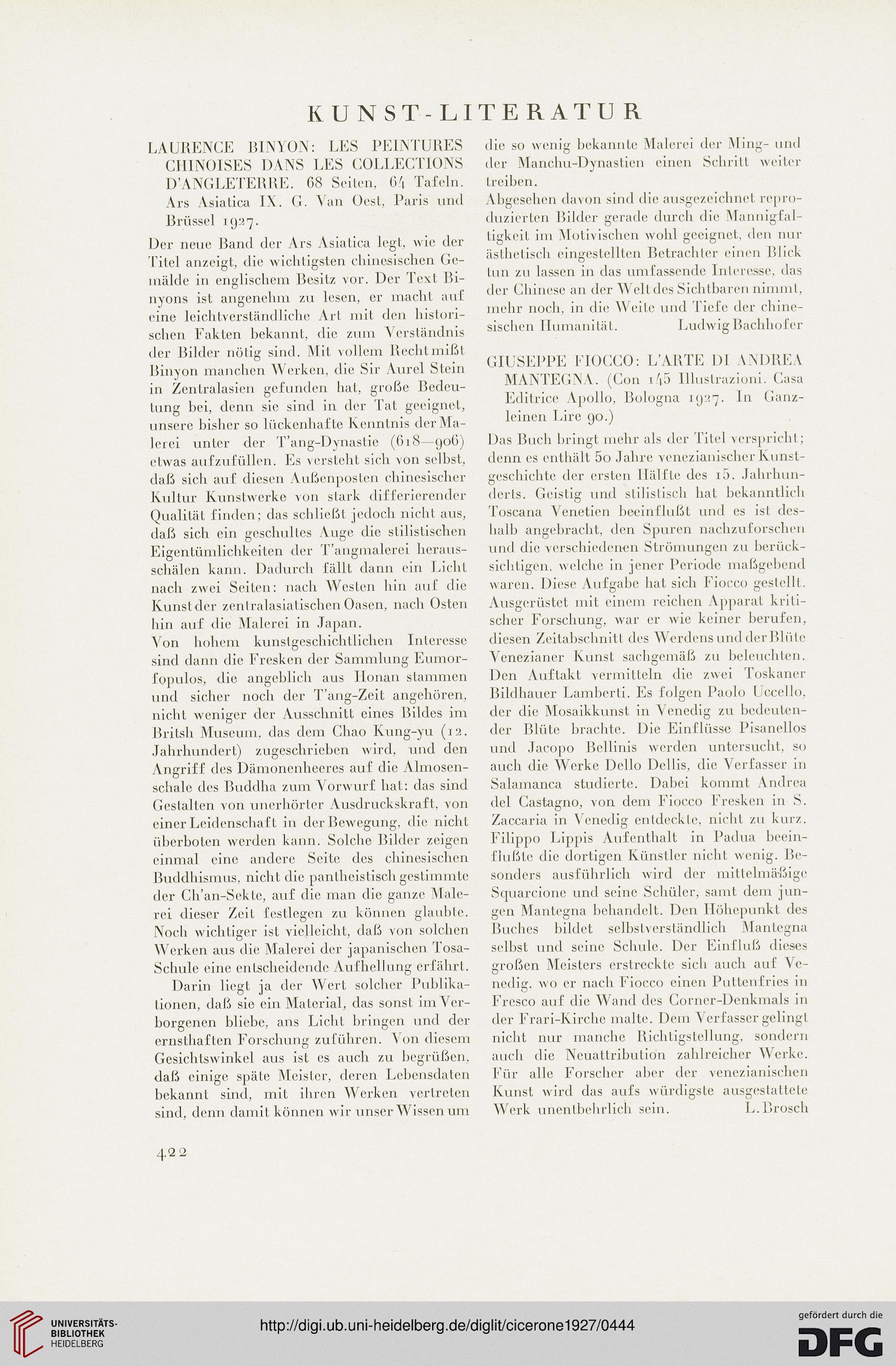 KUNST-LITERATUR

LAURENCE BINYON: LES PEINTURES CHINOISES DANS LES COLLECTIONS D'ANGLETERRE. 68 Seiten, 64 Tafeln. Ars Asiatica IX. G. Van Oest, Paris und Brüssel 1927.

Der neue Band der Ars Asiatica legt, wie der Titel anzeigt, die wichtigsten chinesischen Gemälde in englischem Besitz vor. Der Text Binyons ist angenehm zu lesen, er macht auf eine leichtverständliche Art mit den historischen Fakten bekannt, die zum Verständnis der Bilder nötig sind. Mit vollem Recht mißt Binyon manchen Werken, die Sir Aurel Stein in Zentralasien gefunden hat, große Bedeutung bei, denn sie sind in der Tat geeignet, unsere bisher so lückenhafte Kenntnis der Malerei unter der T'ang-Dynastie (618—906) etwas aufzufüllen. Es versteht sich von selbst, daß sich auf diesen Außenposten chinesischer Kultur Kunstwerke von stark differierender Qualität finden; das schließt jedoch nicht aus, daß sich ein geschultes Auge die stilistischen Eigentümlichkeiten der T'angmalerei herausschälen kann. Dadurch fällt dann ein Licht nach zwei Seiten: nach Westen hin auf die Kunst der zentralasiatischen Oasen, nach Osten hin auf die Malerei in Japan.
Von hohem kunstgeschichtlichen Interesse sind dann die Fresken der Sammlung Eumorfopulos, die angeblich aus Honan stammen und sicher noch der T'ang-Zeit angehören, nicht weniger der Ausschnitt eines Bildes im Britsh Museum, das dem Chao Kung-yu (12. Jahrhundert) zugeschrieben wird, und den Angriff des Dämonenheeres auf die Almosenschale des Buddha zum Vorwurf hat: das sind Gestalten von unerhörter Ausdruckskraft, von einer Leidenschaft in der Bewegung, die nicht überboten werden kann. Solche Bilder zeigen einmal eine andere Seite des chinesischen Buddhismus, nicht die pantheistisch gestimmte der Ch'an-Sekte, auf die man die ganze Malerei dieser Zeit festlegen zu können glaubte. Noch wichtiger ist vielleicht, daß von solchen Werken aus die Malerei der japanischen Tosa-Schule eine entscheidende Aufhellung erfährt.
Darin liegt ja der Wert solcher Publikationen, daß sie ein Material, das sonst im Verborgenen bliebe, ans Licht bringen und der ernsthaften Forschung zuführen. Von diesem Gesichtswinkel aus ist es auch zu begrüßen, daß einige späte Meister, deren Lebensdaten bekannt sind, mit ihren Werken vertreten sind, denn damit können wir unser Wissen um die so wenig bekannte Malerei der Ming- und der Manchu-Dynastien einen Schritt weiter treiben.
Abgesehen davon sind die ausgezeichnet reproduzierten Bilder gerade durch die Mannigfaltigkeit im Motivischen wohl geeignet, den nur ästhetisch eingestellten Betrachter einen Blick tun zu lassen in das umfassende Interesse, das der Chinese an der Welt des Sichtbaren nimmt, mehr noch, in die Weite und Tiefe der chinesischen Humanität. Ludwig Bachhofer

GIUSEPPE FIOCCO: L'ARTE DI ANDREA MANTEGNA. (Con 145 Illustrazioni. Casa Editrice Apollo, Bologna 1927. In Ganzleinen Lire 90.)

Das Buch bringt mehr als der Titel verspricht; denn es enthält 50 Jahre venezianischer Kunstgeschichte der ersten Hälfte des 15. Jahrhunderts. Geistig und stilistisch hat bekanntlich Toscana Venetien beeinflußt und es ist deshalb angebracht, den Spuren nachzuforschen und die verschiedenen Strömungen zu berücksichtigen, welche in jener Periode maßgebend waren. Diese Aufgabe hat sich Fiocco gestellt. Ausgerüstet mit einem reichen Apparat kritischer Forschung, war er wie keiner berufen, diesen Zeitabschnitt des Werdens und der Blüte Venezianer Kunst sachgemäß zu beleuchten. Den Auftakt vermitteln die zwei Toskaner Bildhauer Lamberti. Es folgen Paolo Uccello, der die Mosaikkunst in Venedig zu bedeutender Blüte brachte. Die Einflüsse Pisanellos und Jacopo Bellinis werden untersucht, so auch die Werke Dello Dellis, die Verfasser in Salamanca studierte. Dabei kommt Andrea del Castagno, von dem Fiocco Fresken in S. Zaccaria in Venedig entdeckte, nicht zu kurz. Filippo Lippis Aufenthalt in Padua beeinflußte die dortigen Künstler nicht wenig. Besonders ausführlich wird der mittelmäßige Squarcione und seine Schüler, samt dem jungen Mantegna behandelt. Den Höhepunkt des Buches bildet selbstverständlich Mantegna selbst und seine Schule. Der Einfluß dieses großen Meisters erstreckte sich auch auf Venedig, wo er nach Fiocco einen Puttenfries in Fresco auf die Wand des Corner-Denkmals in der Frari-Kirche malte. Dem Verfasser gelingt nicht nur manche Richtigstellung, sondern auch die Neuattribution zahlreicher Werke. Für alle Forscher aber der venezianischen Kunst wird das aufs würdigste ausgestattete Werk unentbehrlich sein. L. Brosch

422

UNIVERSITÄTS-BIBLIOTHEK HEIDELBERG
http://digi.ub.uni-heidelberg.de/diglit/cicerone1927/0444
gefördert durch die DFG